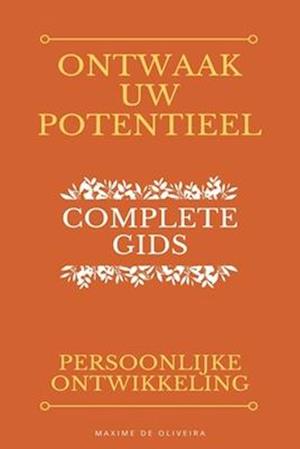 ONTWAAK UW POTENTIEEL

COMPLETE GIDS

PERSOONLIJKE ONTWIKKELING

MAXIME DE OLIVEIRA